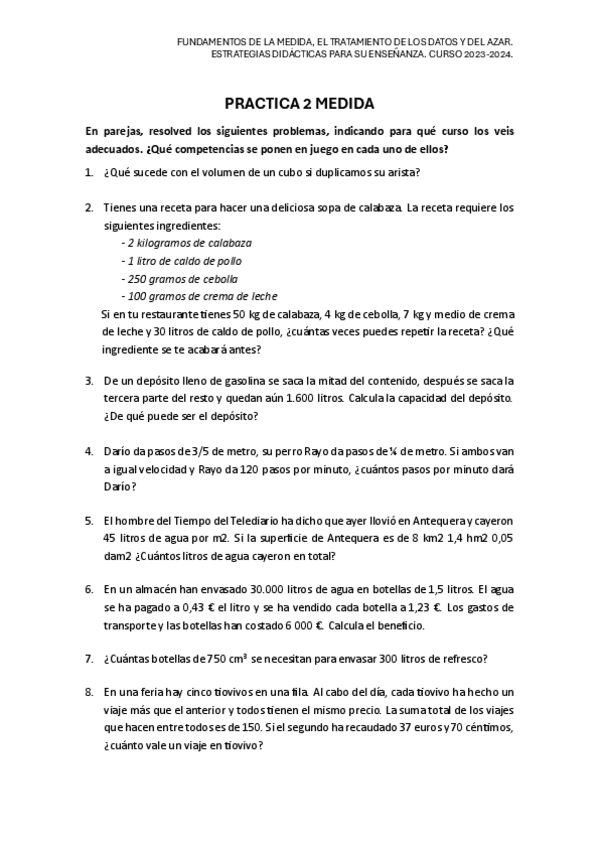 FUNDAMENTOS DE LA MEDIDA, EL TRATAMIENTO DE LOS DATOS Y DEL AZAR. ESTRATEGIAS DIDÁCTICAS PARA SU ENSEÑANZA. CURSO 2023-2024.

PRACTICA 2 MEDIDA

En parejas, resolved los siguientes problemas, indicando para qué curso los veis adecuados. ¿Qué competencias se ponen en juego en cada uno de ellos?

1. ¿Qué sucede con el volumen de un cubo si duplicamos su arista?

2. Tienes una receta para hacer una deliciosa sopa de calabaza. La receta requiere los siguientes ingredientes:
- 2 kilogramos de calabaza
- 1 litro de caldo de pollo
- 250 gramos de cebolla
- 100 gramos de crema de leche
Si en tu restaurante tienes 50 kg de calabaza, 4 kg de cebolla, 7 kg y medio de crema de leche y 30 litros de caldo de pollo, ¿cuántas veces puedes repetir la receta? ¿Qué ingrediente se te acabará antes?

3. De un depósito lleno de gasolina se saca la mitad del contenido, después se saca la tercera parte del resto y quedan aún 1.600 litros. Calcula la capacidad del depósito. ¿De qué puede ser el depósito?

4. Darío da pasos de 3/5 de metro, su perro Rayo da pasos de ¼ de metro. Si ambos van a igual velocidad y Rayo da 120 pasos por minuto, ¿cuántos pasos por minuto dará Darío?

5. El hombre del Tiempo del Telediario ha dicho que ayer llovió en Antequera y cayeron 45 litros de agua por m2. Si la superficie de Antequera es de 8 km2 1,4 hm2 0,05 dam2 ¿Cuántos litros de agua cayeron en total?

6. En un almacén han envasado 30.000 litros de agua en botellas de 1,5 litros. El agua se ha pagado a 0,43 € el litro y se ha vendido cada botella a 1,23 €. Los gastos de transporte y las botellas han costado 6 000 €. Calcula el beneficio.

7. ¿Cuántas botellas de 750 $cm^3$ se necesitan para envasar 300 litros de refresco?

8. En una feria hay cinco tiovivos en una fila. Al cabo del día, cada tiovivo ha hecho un viaje más que el anterior y todos tienen el mismo precio. La suma total de los viajes que hacen entre todos es de 150. Si el segundo ha recaudado 37 euros y 70 céntimos, ¿cuánto vale un viaje en tiovivo?